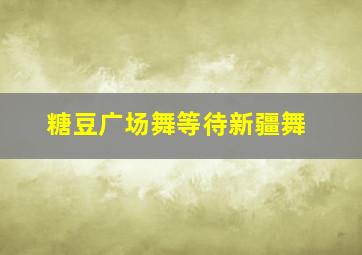 糖豆广场舞等待新疆舞